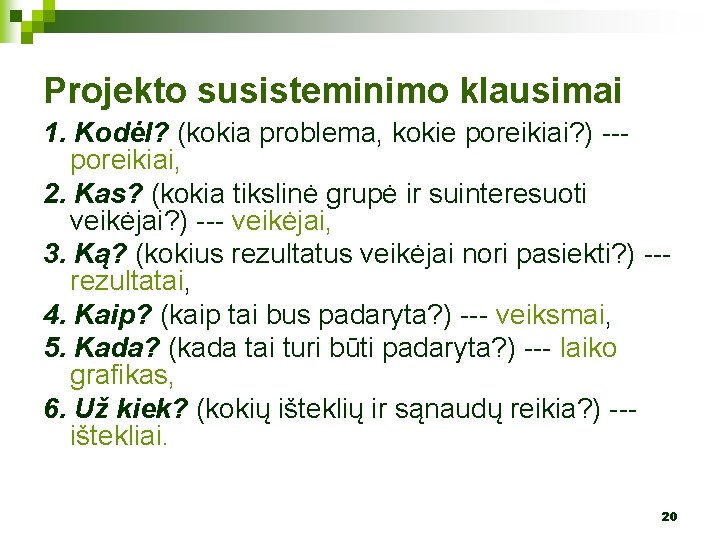 Projekto susisteminimo klausimai

1. Kodėl? (kokia problema, kokie poreikiai?) --- poreikiai,

2. Kas? (kokia tikslinė grupė ir suinteresuoti veikėjai?) --- veikėjai,

3. Ką? (kokius rezultatus veikėjai nori pasiekti?) --- rezultatai,

4. Kaip? (kaip tai bus padaryta?) --- veiksmai,

5. Kada? (kada tai turi būti padaryta?) --- laiko grafikas,

6. Už kiek? (kokių išteklių ir sąnaudų reikia?) --- ištekliai.

20